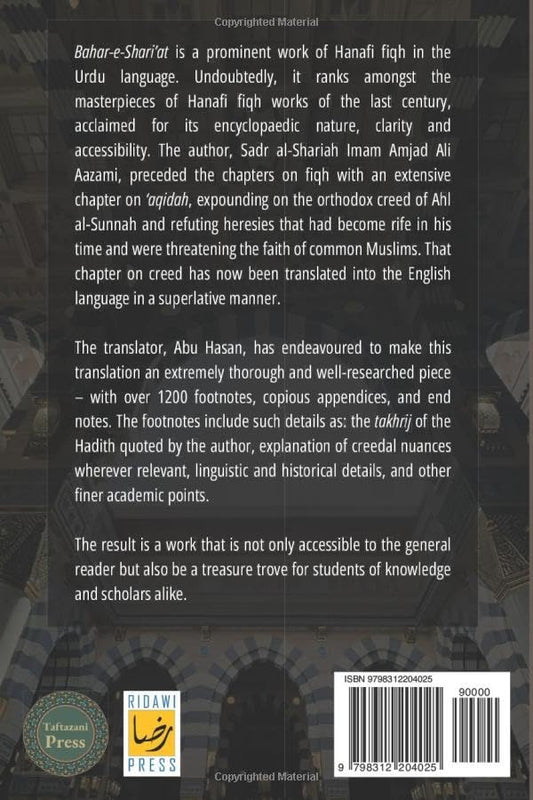 Copyrighted Material

Bahar-e-Shari'at is a prominent work of Hanafi fiqh in the Urdu language. Undoubtedly, it ranks amongst the masterpieces of Hanafi fiqh works of the last century, acclaimed for its encyclopaedic nature, clarity and accessibility. The author, Sadr al-Shariah Imam Amjad Ali Aazami, preceded the chapters on fiqh with an extensive chapter on 'aqidah, expounding on the orthodox creed of Ahl al-Sunnah and refuting heresies that had become rife in his time and were threatening the faith of common Muslims. That chapter on creed has now been translated into the English language in a superlative manner.

The translator, Abu Hasan, has endeavoured to make this translation an extremely thorough and well-researched piece – with over 1200 footnotes, copious appendices, and end notes. The footnotes include such details as: the takhrij of the Hadith quoted by the author, explanation of creedal nuances wherever relevant, linguistic and historical details, and other finer academic points.

The result is a work that is not only accessible to the general reader but also be a treasure trove for students of knowledge and scholars alike.

Taftazani Press

RIDAWI رضا PRESS

ISBN 9798312204025

90000

9 798312 204025

Copyrighted Material